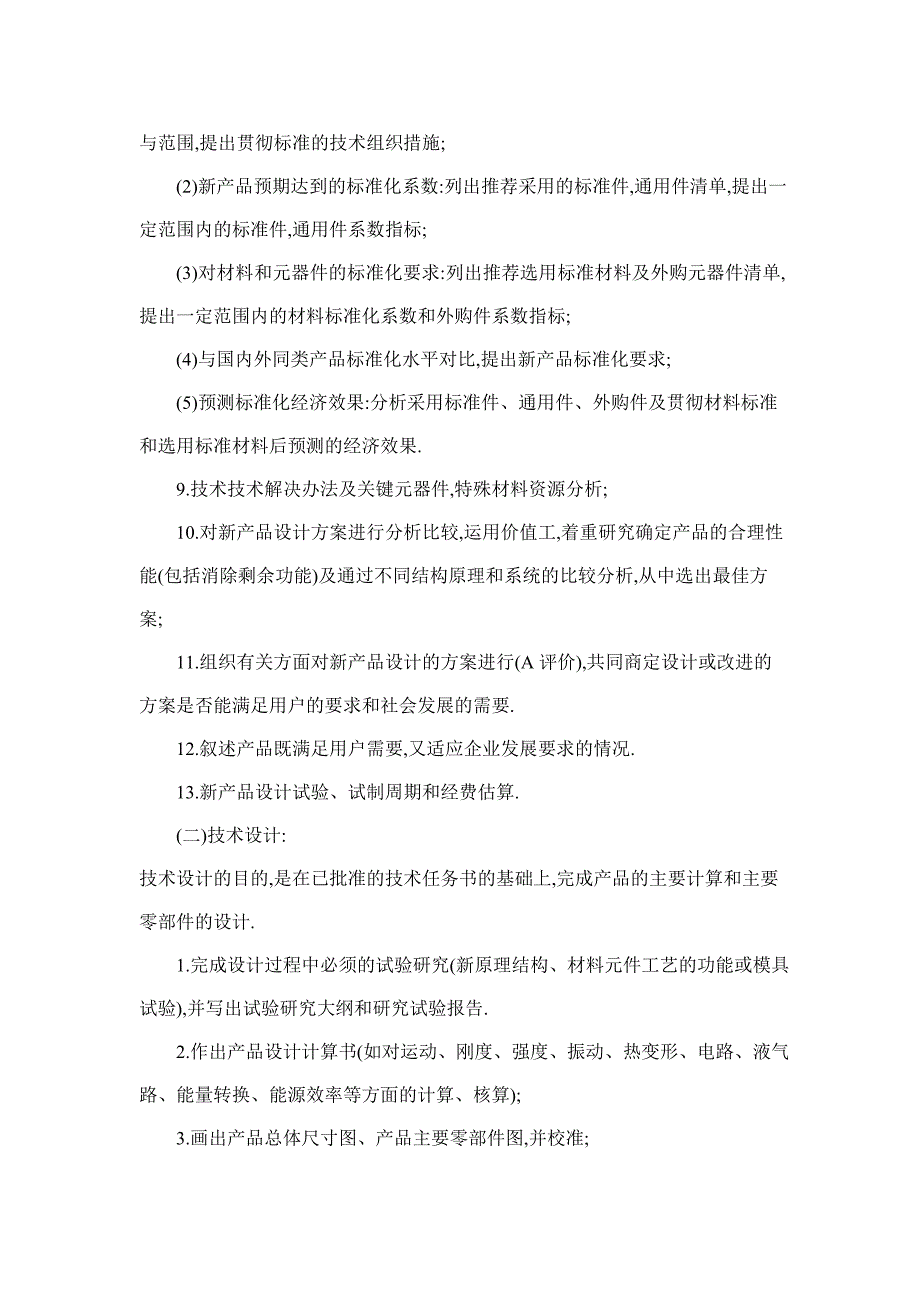 与范围,提出贯彻标准的技术组织措施;

(2)新产品预期达到的标准化系数:列出推荐采用的标准件,通用件清单,提出一定范围内的标准件,通用件系数指标;

(3)对材料和元器件的标准化要求:列出推荐选用标准材料及外购元器件清单,提出一定范围内的材料标准化系数和外购件系数指标;

(4)与国内外同类产品标准化水平对比,提出新产品标准化要求;

(5)预测标准化经济效果:分析采用标准件、通用件、外购件及贯彻材料标准和选用标准材料后预测的经济效果.

9.技术技术解决办法及关键元器件,特殊材料资源分析;

10.对新产品设计方案进行分析比较,运用价值工,着重研究确定产品的合理性能(包括消除剩余功能)及通过不同结构原理和系统的比较分析,从中选出最佳方案;

11.组织有关方面对新产品设计的方案进行(A 评价),共同商定设计或改进的方案是否能满足用户的要求和社会发展的需要.

12.叙述产品既满足用户需要,又适应企业发展要求的情况.

13.新产品设计试验、试制周期和经费估算.

(二)技术设计:

技术设计的目的,是在已批准的技术任务书的基础上,完成产品的主要计算和主要零部件的设计.

1.完成设计过程中必须的试验研究(新原理结构、材料元件工艺的功能或模具试验),并写出试验研究大纲和研究试验报告.

2.作出产品设计计算书(如对运动、刚度、强度、振动、热变形、电路、液气路、能量转换、能源效率等方面的计算、核算);

3.画出产品总体尺寸图、产品主要零部件图,并校准;